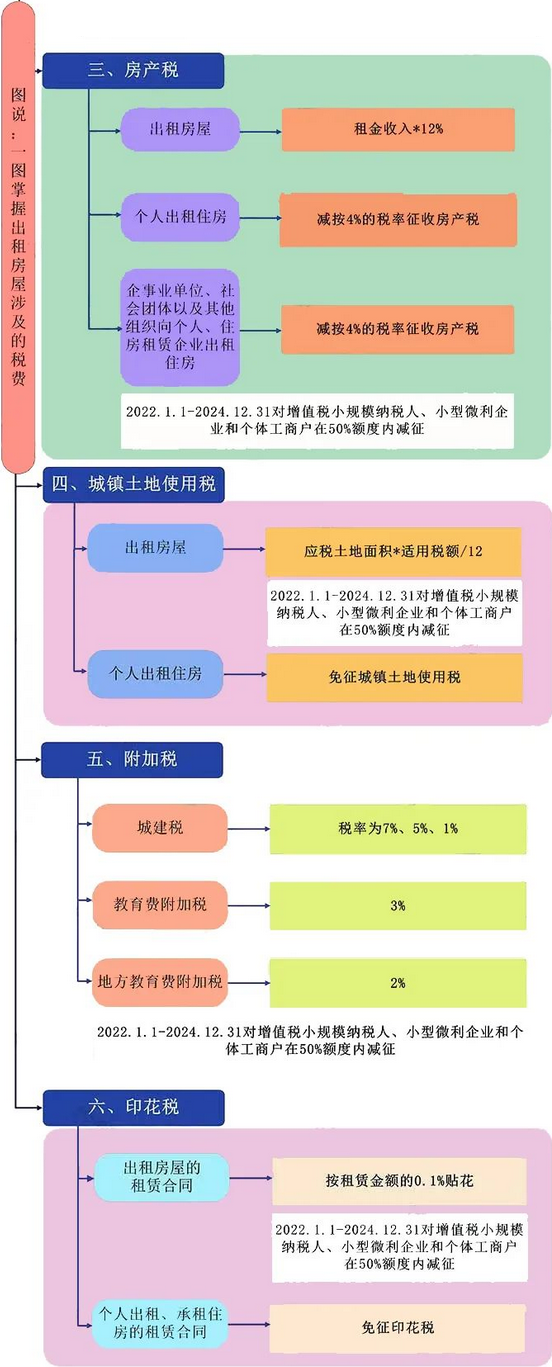 图说：一图掌握出租房屋涉及的税费

三、房产税

出租房屋

租金收入*12%

个人出租住房

减按4%的税率征收房产税

企事业单位、社会团体以及其他组织向个人、住房租赁企业出租住房

减按4%的税率征收房产税

2022.1.1-2024.12.31对增值税小规模纳税人、小型微利企业和个体工商户在50%额度内减征

四、城镇土地使用税

出租房屋

应税土地面积*适用税额/12

2022.1.1-2024.12.31对增值税小规模纳税人、小型微利企业和个体工商户在50%额度内减征

个人出租住房

免征城镇土地使用税

五、附加税

城建税

税率为7%、5%、1%

教育费附加税

3%

地方教育费附加税

2%

2022.1.1-2024.12.31对增值税小规模纳税人、小型微利企业和个体工商户在50%额度内减征

六、印花税

出租房屋的租赁合同

按租赁金额的0.1%贴花

2022.1.1-2024.12.31对增值税小规模纳税人、小型微利企业和个体工商户在50%额度内减征

个人出租、承租住房的租赁合同

免征印花税